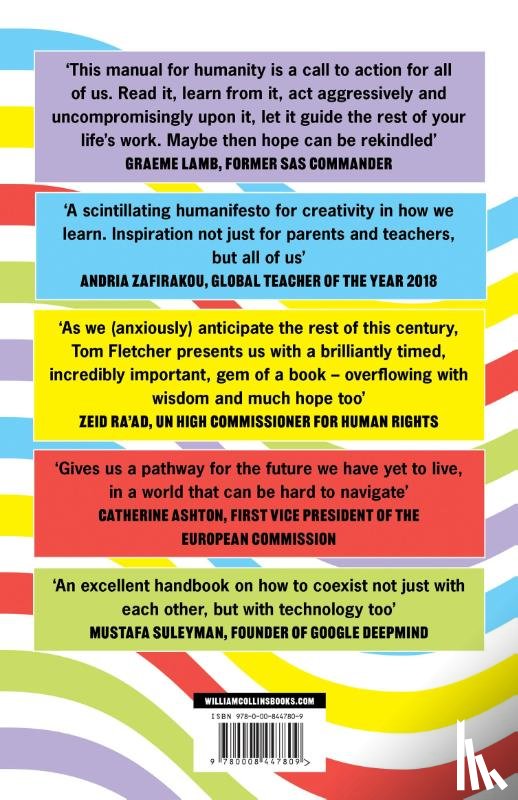 'This manual for humanity is a call to action for all of us. Read it, learn from it, act aggressively and uncompromisingly upon it, let it guide the rest of your life's work. Maybe then hope can be rekindled'
GRAEME LAMB, FORMER SAS COMMANDER

'A scintillating humanifesto for creativity in how we learn. Inspiration not just for parents and teachers, but all of us'
ANDRIA ZAFIRAKOU, GLOBAL TEACHER OF THE YEAR 2018

'As we (anxiously) anticipate the rest of this century, Tom Fletcher presents us with a brilliantly timed, incredibly important, gem of a book – overflowing with wisdom and much hope too'
ZEID RA'AD, UN HIGH COMMISSIONER FOR HUMAN RIGHTS

'Gives us a pathway for the future we have yet to live, in a world that can be hard to navigate'
CATHERINE ASHTON, FIRST VICE PRESIDENT OF THE EUROPEAN COMMISSION

'An excellent handbook on how to coexist not just with each other, but with technology too'
MUSTAFA SULEYMAN, FOUNDER OF GOOGLE DEEPMIND

WILLIAMCOLLINSBOOKS.COM

ISBN 978-0-00-844780-9

9 780008 447809 >